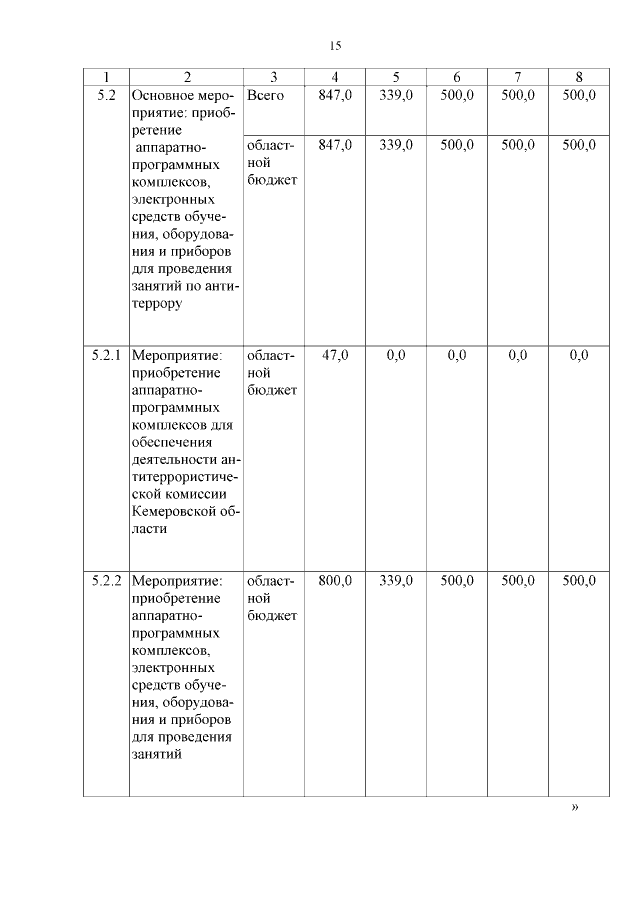 15

| 1 | 2 | 3 | 4 | 5 | 6 | 7 | 8 |
|---|---|---|---|---|---|---|---|
| 5.2 | Основное мероприятие: приобретение аппаратно-программных комплексов, электронных средств обучения, оборудования и приборов для проведения занятий по антитеррору | Всего | 847,0 | 339,0 | 500,0 | 500,0 | 500,0 |
| | | областной бюджет | 847,0 | 339,0 | 500,0 | 500,0 | 500,0 |
| 5.2.1 | Мероприятие: приобретение аппаратно-программных комплексов для обеспечения деятельности антитеррористической комиссии Кемеровской области | областной бюджет | 47,0 | 0,0 | 0,0 | 0,0 | 0,0 |
| 5.2.2 | Мероприятие: приобретение аппаратно-программных комплексов, электронных средств обучения, оборудования и приборов для проведения занятий | областной бюджет | 800,0 | 339,0 | 500,0 | 500,0 | 500,0 |

»